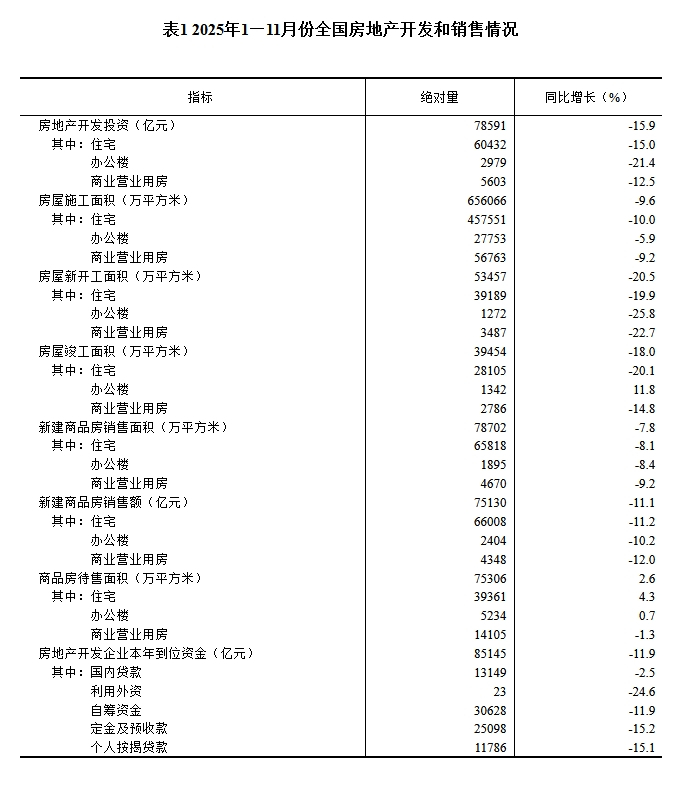 表1 2025年1—11月份全国房地产开发和销售情况

| 指标 | 绝对量 | 同比增长（%） |
|---|---|---|
| 房地产开发投资（亿元） | 78591 | -15.9 |
| 其中：住宅 | 60432 | -15.0 |
| 办公楼 | 2979 | -21.4 |
| 商业营业用房 | 5603 | -12.5 |
| 房屋施工面积（万平方米） | 656066 | -9.6 |
| 其中：住宅 | 457551 | -10.0 |
| 办公楼 | 27753 | -5.9 |
| 商业营业用房 | 56763 | -9.2 |
| 房屋新开工面积（万平方米） | 53457 | -20.5 |
| 其中：住宅 | 39189 | -19.9 |
| 办公楼 | 1272 | -25.8 |
| 商业营业用房 | 3487 | -22.7 |
| 房屋竣工面积（万平方米） | 39454 | -18.0 |
| 其中：住宅 | 28105 | -20.1 |
| 办公楼 | 1342 | 11.8 |
| 商业营业用房 | 2786 | -14.8 |
| 新建商品房销售面积（万平方米） | 78702 | -7.8 |
| 其中：住宅 | 65818 | -8.1 |
| 办公楼 | 1895 | -8.4 |
| 商业营业用房 | 4670 | -9.2 |
| 新建商品房销售额（亿元） | 75130 | -11.1 |
| 其中：住宅 | 66008 | -11.2 |
| 办公楼 | 2404 | -10.2 |
| 商业营业用房 | 4348 | -12.0 |
| 商品房待售面积（万平方米） | 75306 | 2.6 |
| 其中：住宅 | 39361 | 4.3 |
| 办公楼 | 5234 | 0.7 |
| 商业营业用房 | 14105 | -1.3 |
| 房地产开发企业本年到位资金（亿元） | 85145 | -11.9 |
| 其中：国内贷款 | 13149 | -2.5 |
| 利用外资 | 23 | -24.6 |
| 自筹资金 | 30628 | -11.9 |
| 定金及预收款 | 25098 | -15.2 |
| 个人按揭贷款 | 11786 | -15.1 |